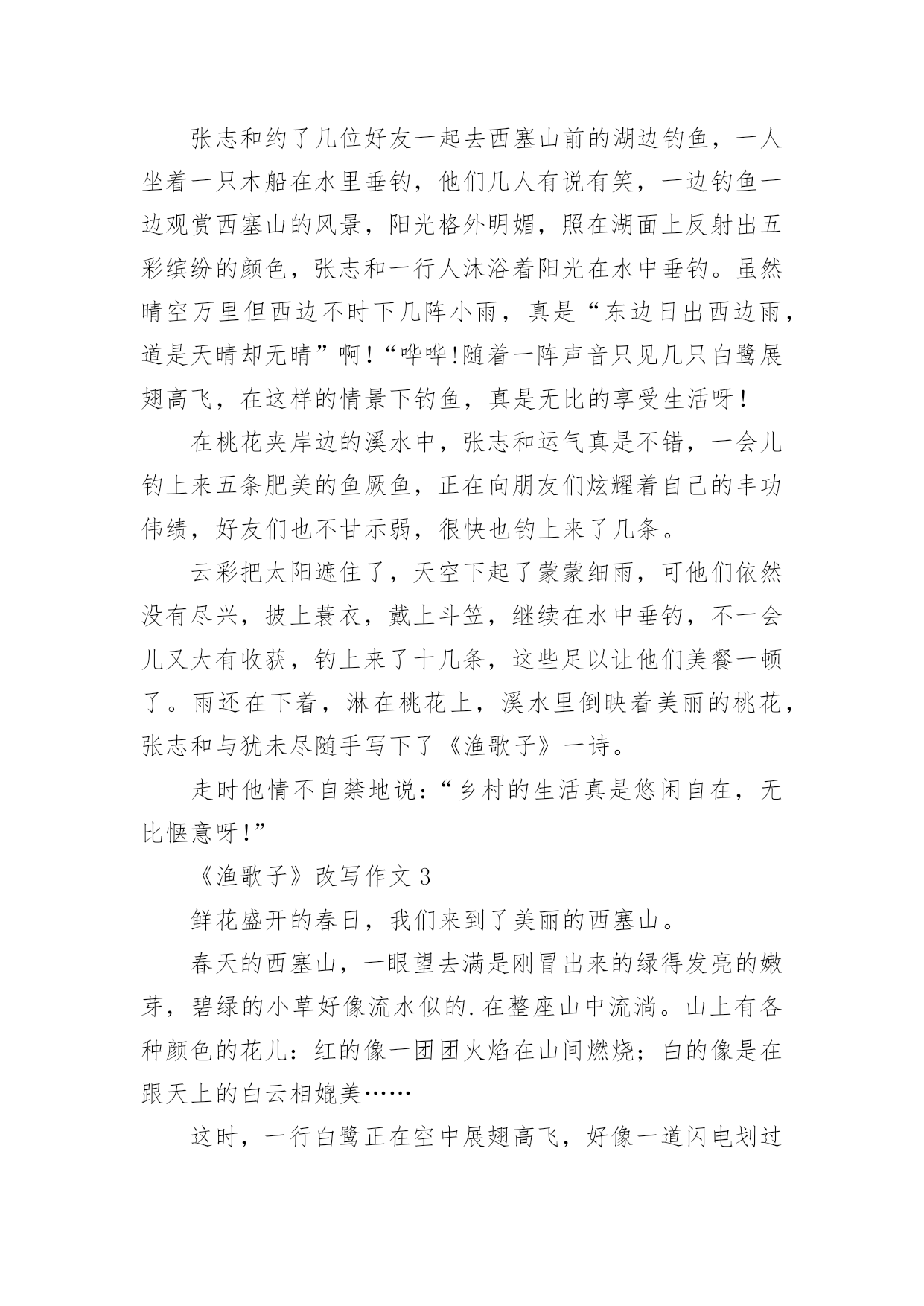 张志和约了几位好友一起去西塞山前的湖边钓鱼，一人坐着一只木船在水里垂钓，他们几人有说有笑，一边钓鱼一边观赏西塞山的风景，阳光格外明媚，照在湖面上反射出五彩缤纷的颜色，张志和一行人沐浴着阳光在水中垂钓。虽然晴空万里但西边不时下几阵小雨，真是“东边日出西边雨，道是天晴却无晴”啊！“哗哗!随着一阵声音只见几只白鹭展翅高飞，在这样的情景下钓鱼，真是无比的享受生活呀！

在桃花夹岸边的溪水中，张志和运气真是不错，一会儿钓上来五条肥美的鱼厥鱼，正在向朋友们炫耀着自己的丰功伟绩，好友们也不甘示弱，很快也钓上来了几条。

云彩把太阳遮住了，天空下起了蒙蒙细雨，可他们依然没有尽兴，披上蓑衣，戴上斗笠，继续在水中垂钓，不一会儿又大有收获，钓上来了十几条，这些足以让他们美餐一顿了。雨还在下着，淋在桃花上，溪水里倒映着美丽的桃花，张志和与犹未尽随手写下了《渔歌子》一诗。

走时他情不自禁地说：“乡村的生活真是悠闲自在，无比惬意呀！”

《渔歌子》改写作文3

鲜花盛开的春日，我们来到了美丽的西塞山。

春天的西塞山，一眼望去满是刚冒出来的绿得发亮的嫩芽，碧绿的小草好像流水似的.在整座山中流淌。山上有各种颜色的花儿：红的像一团团火焰在山间燃烧；白的像是在跟天上的白云相媲美……

这时，一行白鹭正在空中展翅高飞，好像一道闪电划过